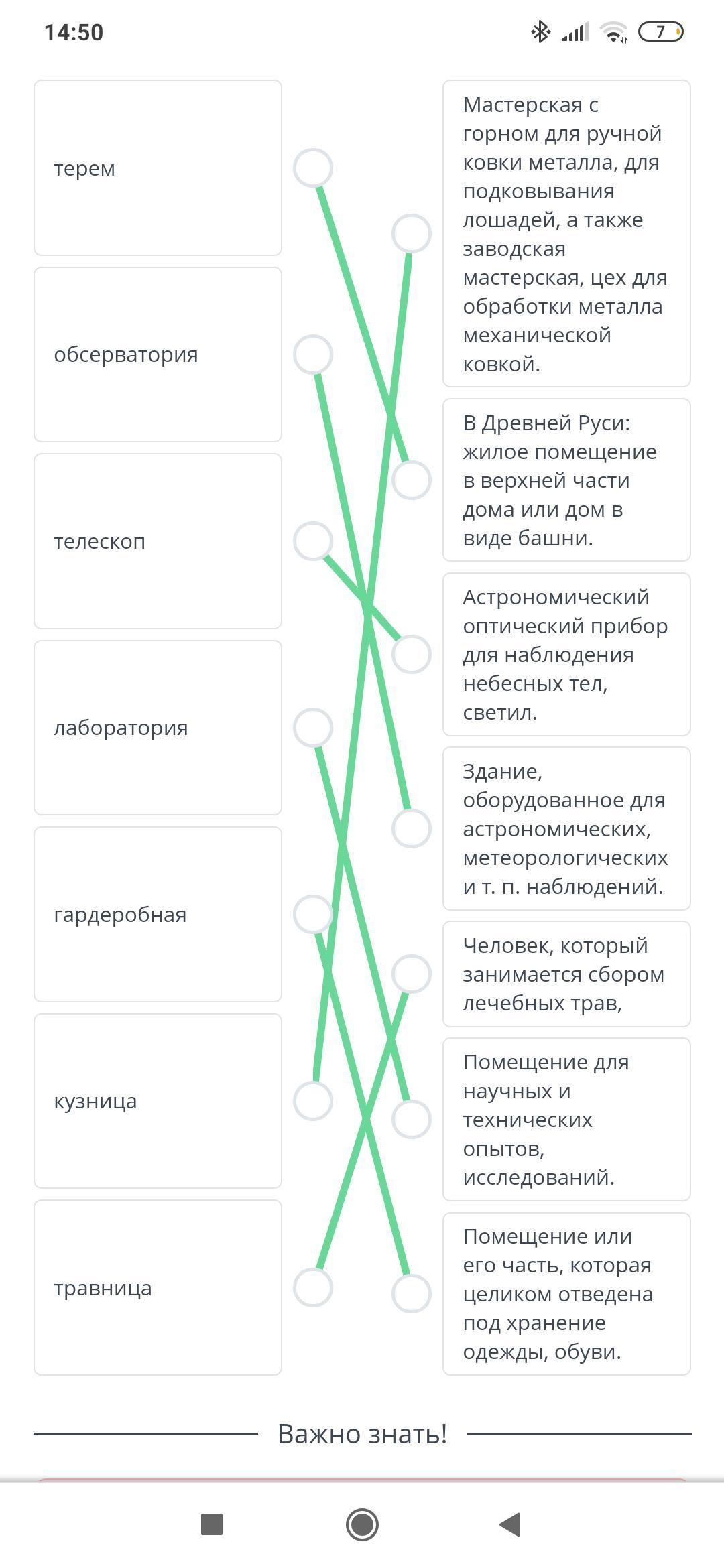 14:50

7

терем

обсерватория

телескоп

лаборатория

гардеробная

кузница

травница

Мастерская с горном для ручной ковки металла, для подковывания лошадей, а также заводская мастерская, цех для обработки металла механической ковкой.

В Древней Руси: жилое помещение в верхней части дома или дом в виде башни.

Астрономический оптический прибор для наблюдения небесных тел, светил.

Здание, оборудованное для астрономических, метеорологических и т. п. наблюдений.

Человек, который занимается сбором лечебных трав,

Помещение для научных и технических опытов, исследований.

Помещение или его часть, которая целиком отведена под хранение одежды, обуви.

Важно знать!